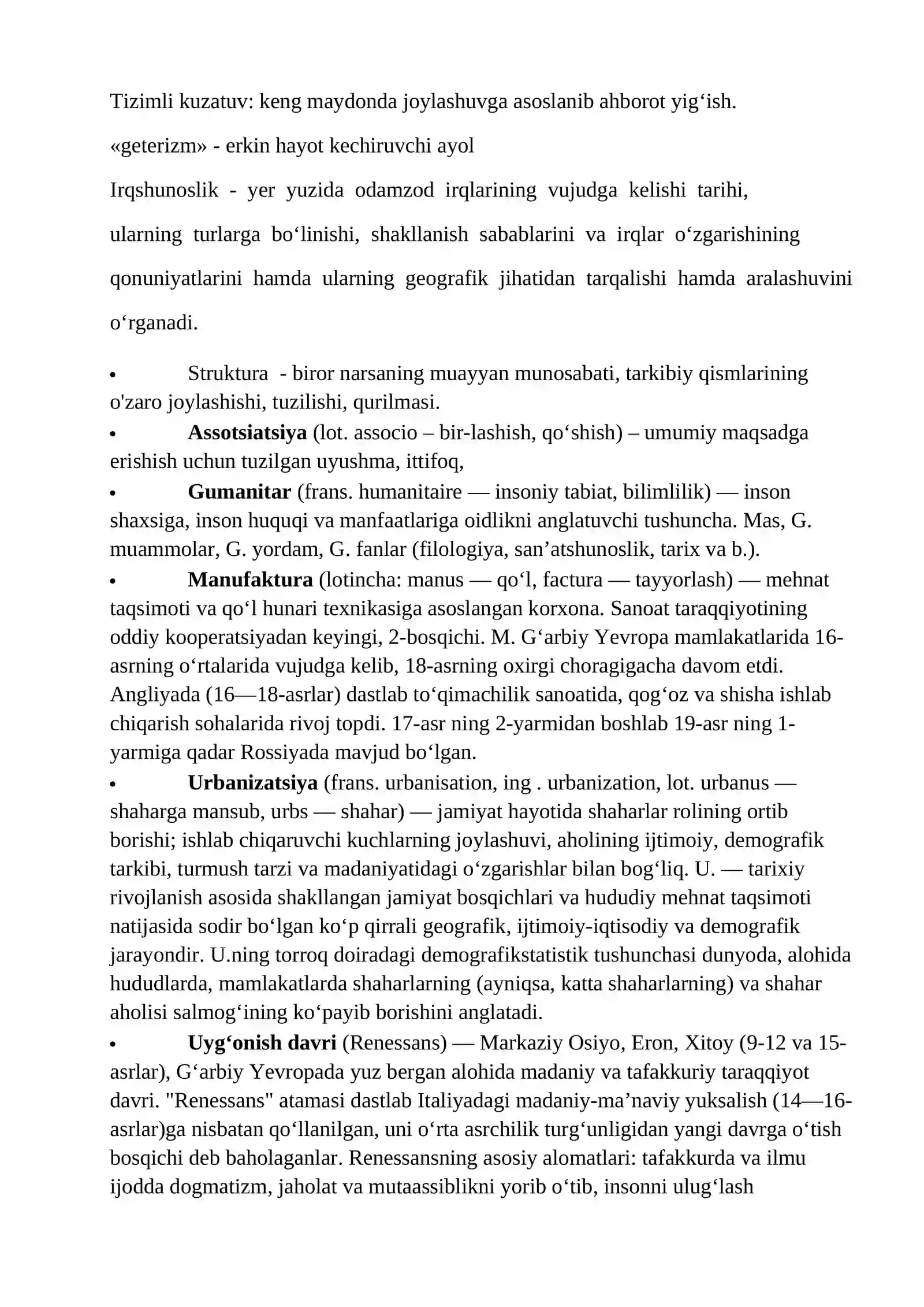 Tizimli kuzatuv: keng maydonda joylashuvga asoslanib ahborot yig'ish.

«geterizm» - erkin hayot kechiruvchi ayol

Irqshunoslik - yer yuzida odamzod irqlarining vujudga kelishi tarihi, ularning turlarga bo'linishi, shakllanish sabablarini va irqlar o'zgarishining qonuniyatlarini hamda ularning geografik jihatidan tarqalishi hamda aralashuvini o'rganadi.

• Struktura - biror narsaning muayyan munosabati, tarkibiy qismlarining o'zaro joylashishi, tuzilishi, qurilmasi.
• Assotsiatsiya (lot. associo – bir-lashish, qo'shish) – umumiy maqsadga erishish uchun tuzilgan uyushma, ittifoq,
• Gumanitar (frans. humanitaire — insoniy tabiat, bilimlilik) — inson shaxsiga, inson huquqi va manfaatlariga oidlikni anglatuvchi tushuncha. Mas, G. muammolar, G. yordam, G. fanlar (filologiya, san'atshunoslik, tarix va b.).
• Manufaktura (lotincha: manus — qo'l, factura — tayyorlash) — mehnat taqsimoti va qo'l hunari texnikasiga asoslangan korxona. Sanoat taraqqiyotining oddiy kooperatsiyadan keyingi, 2-bosqichi. M. G'arbiy Yevropa mamlakatlarida 16-asrning o'rtalarida vujudga kelib, 18-asrning oxirgi choragigacha davom etdi. Angliyada (16—18-asrlar) dastlab to'qimachilik sanoatida, qog'oz va shisha ishlab chiqarish sohalarida rivoj topdi. 17-asr ning 2-yarmidan boshlab 19-asr ning 1-yarmiga qadar Rossiyada mavjud bo'lgan.
• Urbanizatsiya (frans. urbanisation, ing . urbanization, lot. urbanus — shaharga mansub, urbs — shahar) — jamiyat hayotida shaharlar rolining ortib borishi; ishlab chiqaruvchi kuchlarning joylashuvi, aholining ijtimoiy, demografik tarkibi, turmush tarzi va madaniyatidagi o'zgarishlar bilan bog'liq. U. — tarixiy rivojlanish asosida shakllangan jamiyat bosqichlari va hududiy mehnat taqsimoti natijasida sodir bo'lgan ko'p qirrali geografik, ijtimoiy-iqtisodiy va demografik jarayondir. U.ning torroq doiradagi demografikstatistik tushunchasi dunyoda, alohida hududlarda, mamlakatlarda shaharlarning (ayniqsa, katta shaharlarning) va shahar aholisi salmog'ining ko'payib borishini anglatadi.
• Uyg'onish davri (Renessans) — Markaziy Osiyo, Eron, Xitoy (9-12 va 15-asrlar), G'arbiy Yevropada yuz bergan alohida madaniy va tafakkuriy taraqqiyot davri. "Renessans" atamasi dastlab Italiyadagi madaniy-ma'naviy yuksalish (14—16-asrlar)ga nisbatan qo'llanilgan, uni o'rta asrchilik turg'unligidan yangi davrga o'tish bosqichi deb baholaganlar. Renessansning asosiy alomatlari: tafakkurda va ilmu ijodda dogmatizm, jaholat va mutaassiblikni yorib o'tib, insonni ulug'lash